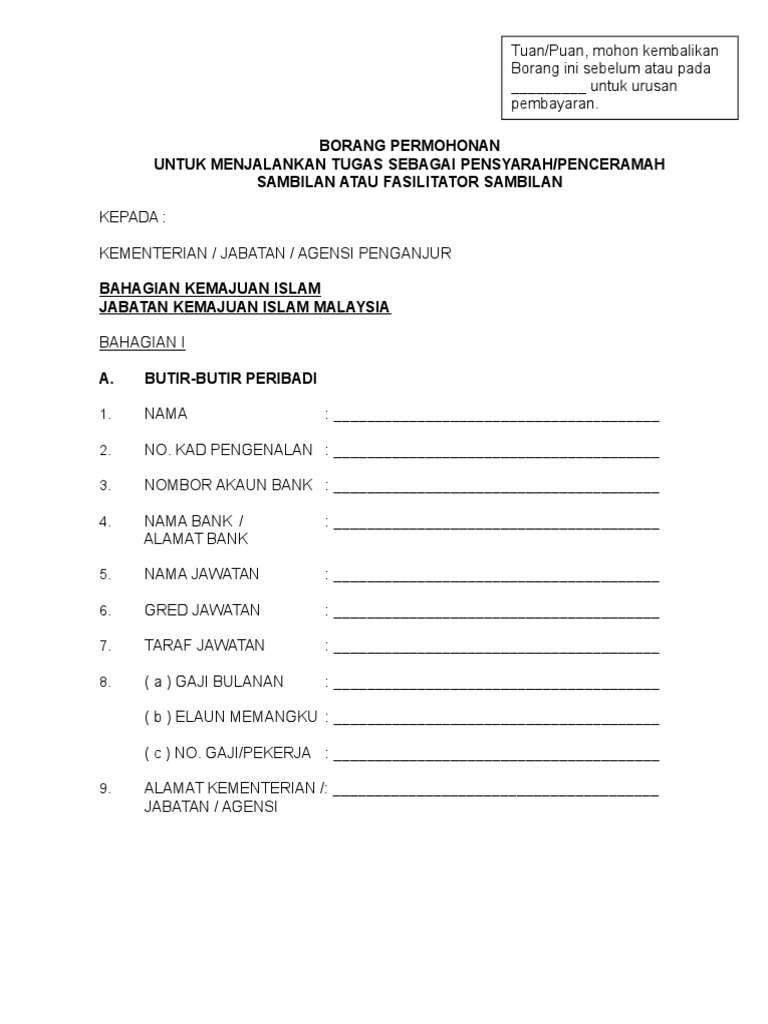 Tuan/Puan, mohon kembalikan Borang ini sebelum atau pada _________ untuk urusan pembayaran.

BORANG PERMOHONAN
UNTUK MENJALANKAN TUGAS SEBAGAI PENSYARAH/PENCERAMAH
SAMBILAN ATAU FASILITATOR SAMBILAN

KEPADA :

KEMENTERIAN / JABATAN / AGENSI PENGANJUR

BAHAGIAN KEMAJUAN ISLAM
JABATAN KEMAJUAN ISLAM MALAYSIA

BAHAGIAN I

A. BUTIR-BUTIR PERIBADI

1. NAMA : ________________________________________

2. NO. KAD PENGENALAN : ________________________________________

3. NOMBOR AKAUN BANK : ________________________________________

4. NAMA BANK / ALAMAT BANK : ________________________________________

5. NAMA JAWATAN : ________________________________________

6. GRED JAWATAN : ________________________________________

7. TARAF JAWATAN : ________________________________________

8. ( a ) GAJI BULANAN : ________________________________________

( b ) ELAUN MEMANGKU : ________________________________________

( c ) NO. GAJI/PEKERJA : ________________________________________

9. ALAMAT KEMENTERIAN /: ________________________________________
JABATAN / AGENSI